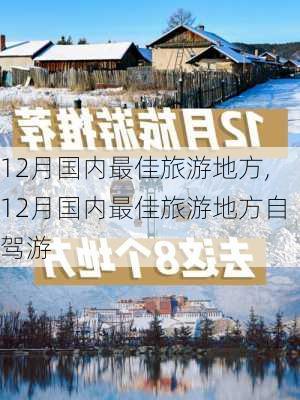 12月旅游推荐

12月国内最佳旅游地方，12月国内最佳旅游地方自驾游

去这8个地方